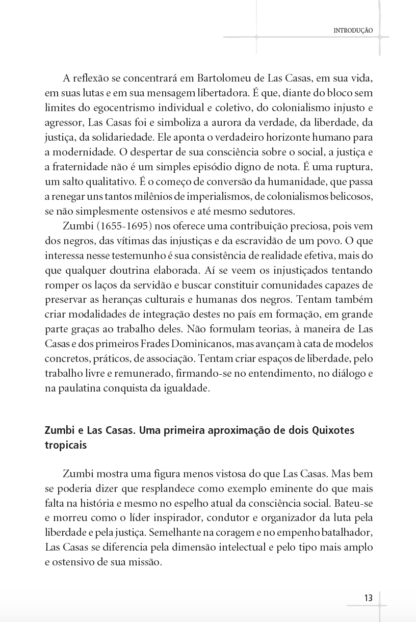 INTRODUÇÃO

A reflexão se concentrará em Bartolomeu de Las Casas, em sua vida, em suas lutas e em sua mensagem libertadora. É que, diante do bloco sem limites do egocentrismo individual e coletivo, do colonialismo injusto e agressor, Las Casas foi e simboliza a aurora da verdade, da liberdade, da justiça, da solidariedade. Ele aponta o verdadeiro horizonte humano para a modernidade. O despertar de sua consciência sobre o social, a justiça e a fraternidade não é um simples episódio digno de nota. É uma ruptura, um salto qualitativo. É o começo de conversão da humanidade, que passa a renegar uns tantos milênios de imperialismos, de colonialismos belicosos, se não simplesmente ostensivos e até mesmo sedutores.

Zumbi (1655-1695) nos oferece uma contribuição preciosa, pois vem dos negros, das vítimas das injustiças e da escravidão de um povo. O que interessa nesse testemunho é sua consistência de realidade efetiva, mais do que qualquer doutrina elaborada. Aí se veem os injustiçados tentando romper os laços da servidão e buscar constituir comunidades capazes de preservar as heranças culturais e humanas dos negros. Tentam também criar modalidades de integração destes no país em formação, em grande parte graças ao trabalho deles. Não formulam teorias, à maneira de Las Casas e dos primeiros Frades Dominicanos, mas avançam à cata de modelos concretos, práticos, de associação. Tentam criar espaços de liberdade, pelo trabalho livre e remunerado, firmando-se no entendimento, no diálogo e na paulatina conquista da igualdade.

Zumbi e Las Casas. Uma primeira aproximação de dois Quixotes tropicais

Zumbi mostra uma figura menos vistosa do que Las Casas. Mas bem se poderia dizer que resplandece como exemplo eminente do que mais falta na história e mesmo no espelho atual da consciência social. Bateu-se e morreu como o líder inspirador, condutor e organizador da luta pela liberdade e pela justiça. Semelhante na coragem e no empenho batalhador, Las Casas se diferencia pela dimensão intelectual e pelo tipo mais amplo e ostensivo de sua missão.

13